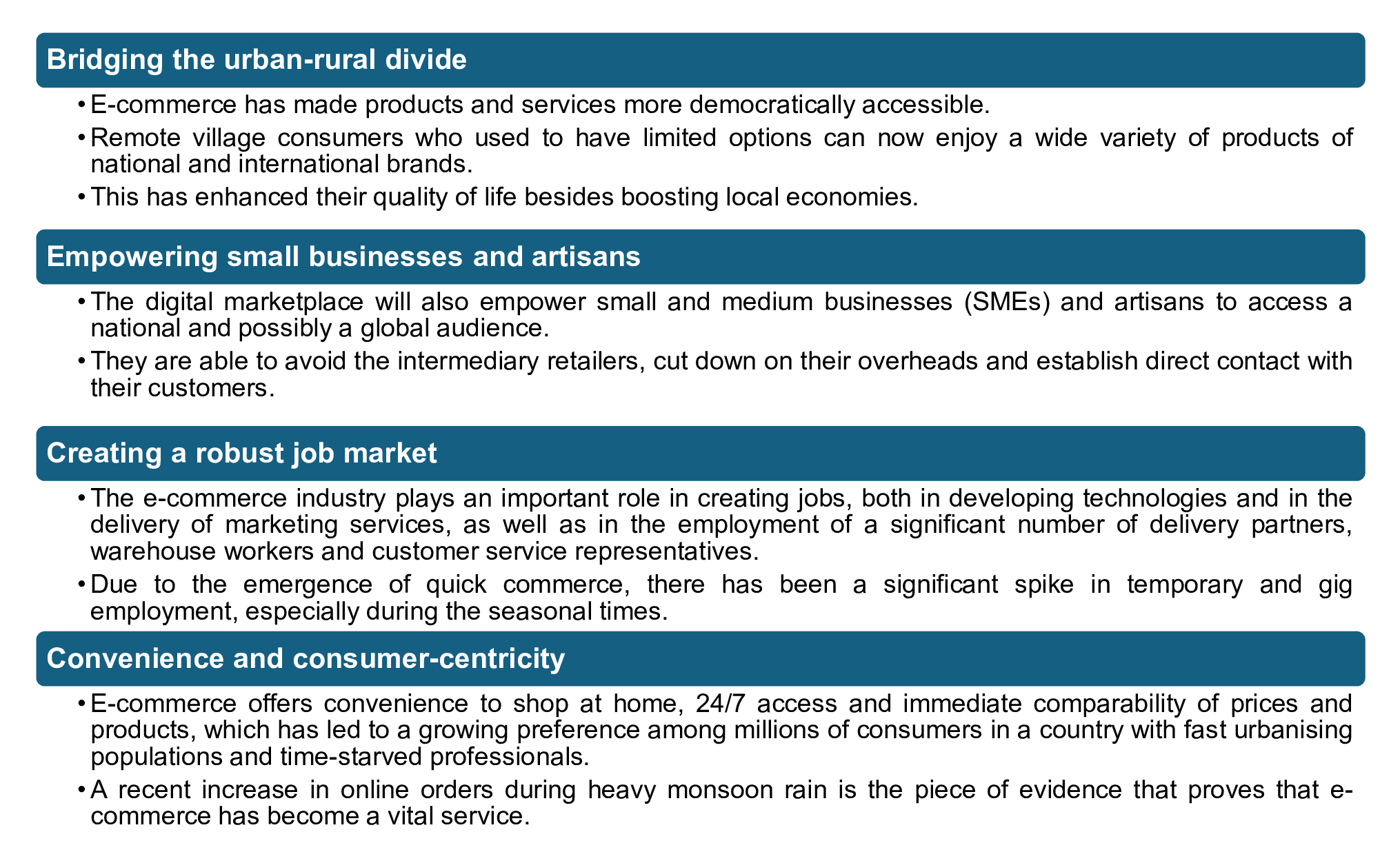 Bridging the urban-rural divide

• E-commerce has made products and services more democratically accessible.

• Remote village consumers who used to have limited options can now enjoy a wide variety of products of national and international brands.

• This has enhanced their quality of life besides boosting local economies.

Empowering small businesses and artisans

• The digital marketplace will also empower small and medium businesses (SMEs) and artisans to access a national and possibly a global audience.

• They are able to avoid the intermediary retailers, cut down on their overheads and establish direct contact with their customers.

Creating a robust job market

• The e-commerce industry plays an important role in creating jobs, both in developing technologies and in the delivery of marketing services, as well as in the employment of a significant number of delivery partners, warehouse workers and customer service representatives.

• Due to the emergence of quick commerce, there has been a significant spike in temporary and gig employment, especially during the seasonal times.

Convenience and consumer-centricity

• E-commerce offers convenience to shop at home, 24/7 access and immediate comparability of prices and products, which has led to a growing preference among millions of consumers in a country with fast urbanising populations and time-starved professionals.

• A recent increase in online orders during heavy monsoon rain is the piece of evidence that proves that e-commerce has become a vital service.